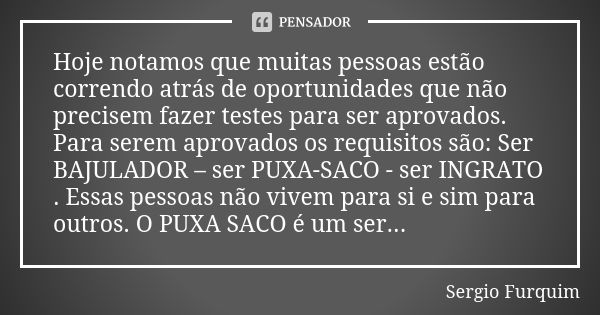 PENSADOR

Hoje notamos que muitas pessoas estão correndo atrás de oportunidades que não precisem fazer testes para ser aprovados. Para serem aprovados os requisitos são: Ser BAJULADOR – ser PUXA-SACO - ser INGRATO . Essas pessoas não vivem para si e sim para outros. O PUXA SACO é um ser...

Sergio Furquim